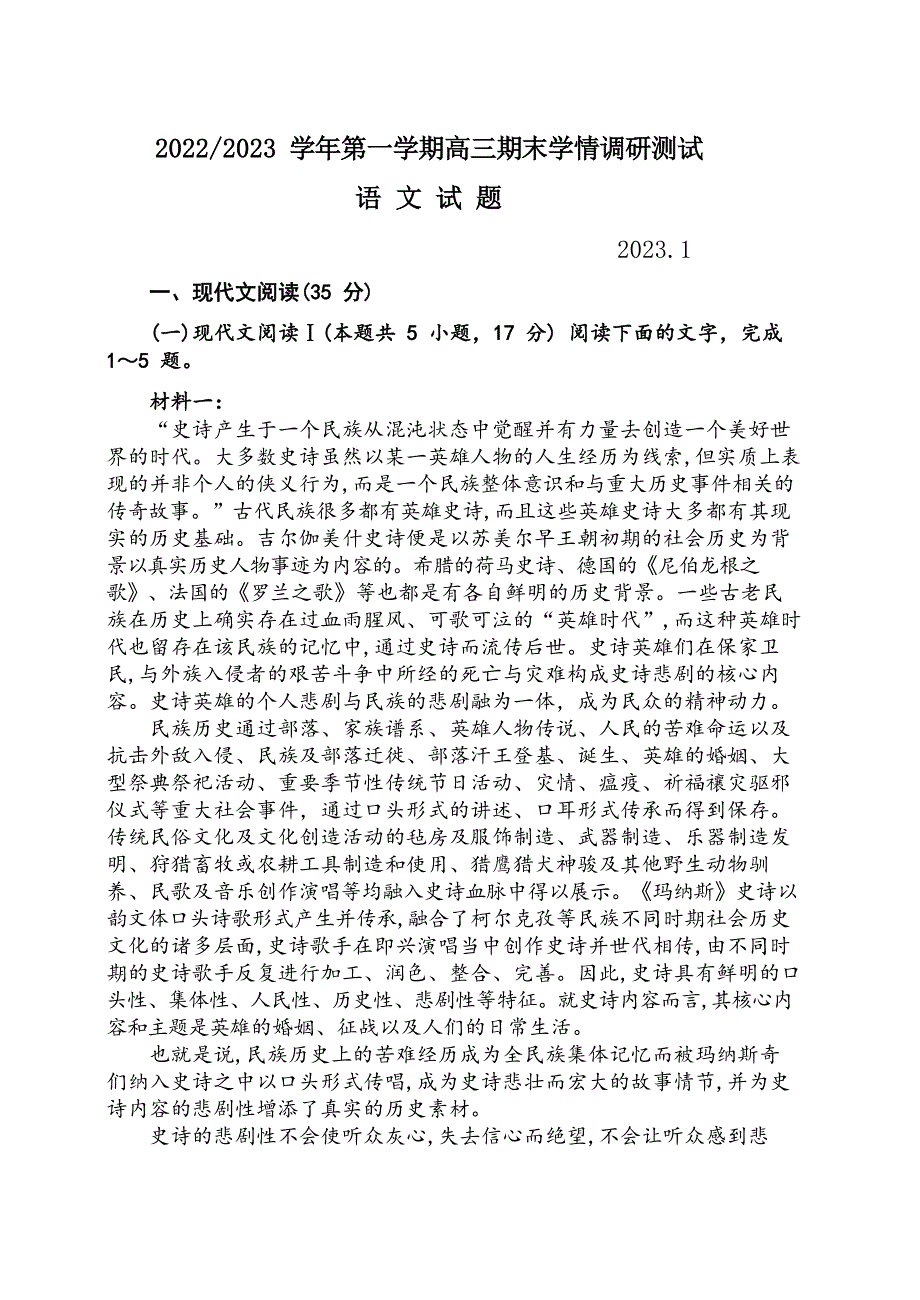 2022/2023 学年第一学期高三期末学情调研测试

语 文 试 题

2023.1

一、现代文阅读(35 分)

(一)现代文阅读Ⅰ(本题共 5 小题，17 分) 阅读下面的文字，完成 1～5 题。

材料一：

“史诗产生于一个民族从混沌状态中觉醒并有力量去创造一个美好世界的时代。大多数史诗虽然以某一英雄人物的人生经历为线索,但实质上表现的并非个人的侠义行为,而是一个民族整体意识和与重大历史事件相关的传奇故事。”古代民族很多都有英雄史诗,而且这些英雄史诗大多都有其现实的历史基础。吉尔伽美什史诗便是以苏美尔早王朝初期的社会历史为背景以真实历史人物事迹为内容的。希腊的荷马史诗、德国的《尼伯龙根之歌》、法国的《罗兰之歌》等也都是有各自鲜明的历史背景。一些古老民族在历史上确实存在过血雨腥风、可歌可泣的“英雄时代”,而这种英雄时代也留存在该民族的记忆中,通过史诗而流传后世。史诗英雄们在保家卫民,与外族入侵者的艰苦斗争中所经的死亡与灾难构成史诗悲剧的核心内容。史诗英雄的个人悲剧与民族的悲剧融为一体，成为民众的精神动力。

民族历史通过部落、家族谱系、英雄人物传说、人民的苦难命运以及抗击外敌入侵、民族及部落迁徙、部落汗王登基、诞生、英雄的婚姻、大型祭典祭祀活动、重要季节性传统节日活动、灾情、瘟疫、祈福禳灾驱邪仪式等重大社会事件，通过口头形式的讲述、口耳形式传承而得到保存。传统民俗文化及文化创造活动的毡房及服饰制造、武器制造、乐器制造发明、狩猎畜牧或农耕工具制造和使用、猎鹰猎犬神骏及其他野生动物驯养、民歌及音乐创作演唱等均融入史诗血脉中得以展示。《玛纳斯》史诗以韵文体口头诗歌形式产生并传承,融合了柯尔克孜等民族不同时期社会历史文化的诸多层面,史诗歌手在即兴演唱当中创作史诗并世代相传,由不同时期的史诗歌手反复进行加工、润色、整合、完善。因此,史诗具有鲜明的口头性、集体性、人民性、历史性、悲剧性等特征。就史诗内容而言,其核心内容和主题是英雄的婚姻、征战以及人们的日常生活。

也就是说,民族历史上的苦难经历成为全民族集体记忆而被玛纳斯奇们纳入史诗之中以口头形式传唱,成为史诗悲壮而宏大的故事情节,并为史诗内容的悲剧性增添了真实的历史素材。

史诗的悲剧性不会使听众灰心,失去信心而绝望,不会让听众感到悲